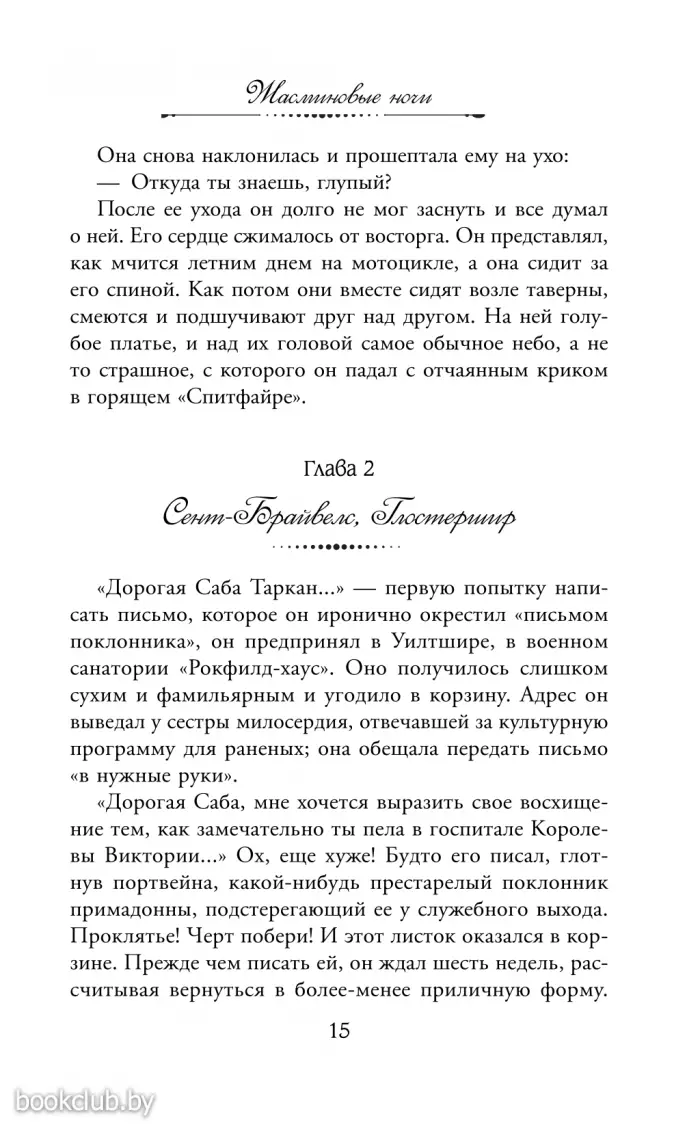 Жасминовые ночи

Она снова наклонилась и прошептала ему на ухо:
— Откуда ты знаешь, глупый?

После ее ухода он долго не мог заснуть и все думал о ней. Его сердце сжималось от восторга. Он представлял, как мчится летним днем на мотоцикле, а она сидит за его спиной. Как потом они вместе сидят возле таверны, смеются и подшучивают друг над другом. На ней голубое платье, и над их головой самое обычное небо, а не то страшное, с которого он падал с отчаянным криком в горящем «Спитфайре».

Глава 2

Сент-Брайвелс, Глостершир

«Дорогая Саба Таркан...» — первую попытку написать письмо, которое он иронично окрестил «письмом поклонника», он предпринял в Уилтшире, в военном санатории «Рокфилд-хаус». Оно получилось слишком сухим и фамильярным и угодило в корзину. Адрес он выведал у сестры милосердия, отвечавшей за культурную программу для раненых; она обещала передать письмо «в нужные руки».

«Дорогая Саба, мне хочется выразить свое восхищение тем, как замечательно ты пела в госпитале Королевы Виктории...» Ох, еще хуже! Будто его писал, глотнув портвейна, какой-нибудь престарелый поклонник примадонны, подстерегающий ее у служебного выхода. Проклятье! Черт побери! И этот листок оказался в корзине. Прежде чем писать ей, он ждал шесть недель, рассчитывая вернуться в более-менее приличную форму.

15

bookclub.by